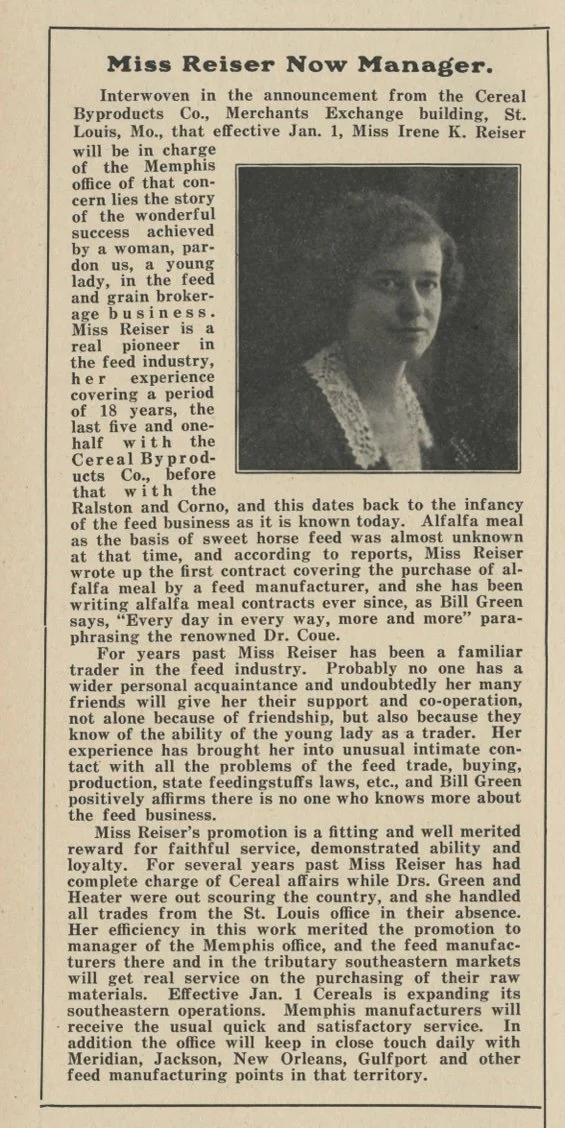 Miss Reiser Now Manager.

Interwoven in the announcement from the Cereal Byproducts Co., Merchants Exchange building, St. Louis, Mo., that effective Jan. 1, Miss Irene K. Reiser will be in charge of the Memphis office of that concern lies the story of the wonderful success achieved by a woman, pardon us, a young lady, in the feed and grain brokerage business. Miss Reiser is a real pioneer in the feed industry, her experience covering a period of 18 years, the last five and one-half with the Cereal Byproducts Co., before that with the Ralston and Corno, and this dates back to the infancy of the feed business as it is known today. Alfalfa meal as the basis of sweet horse feed was almost unknown at that time, and according to reports, Miss Reiser wrote up the first contract covering the purchase of alfalfa meal by a feed manufacturer, and she has been writing alfalfa meal contracts ever since, as Bill Green says, "Every day in every way, more and more" paraphrasing the renowned Dr. Coue.

For years past Miss Reiser has been a familiar trader in the feed industry. Probably no one has a wider personal acquaintance and undoubtedly her many friends will give her their support and co-operation, not alone because of friendship, but also because they know of the ability of the young lady as a trader. Her experience has brought her into unusual intimate contact with all the problems of the feed trade, buying, production, state feedingstuffs laws, etc., and Bill Green positively affirms there is no one who knows more about the feed business.

Miss Reiser's promotion is a fitting and well merited reward for faithful service, demonstrated ability and loyalty. For several years past Miss Reiser has had complete charge of Cereal affairs while Drs. Green and Heater were out scouring the country, and she handled all trades from the St. Louis office in their absence. Her efficiency in this work merited the promotion to manager of the Memphis office, and the feed manufacturers there and in the tributary southeastern markets will get real service on the purchasing of their raw materials. Effective Jan. 1 Cereals is expanding its southeastern operations. Memphis manufacturers will receive the usual quick and satisfactory service. In addition the office will keep in close touch daily with Meridian, Jackson, New Orleans, Gulfport and other feed manufacturing points in that territory.